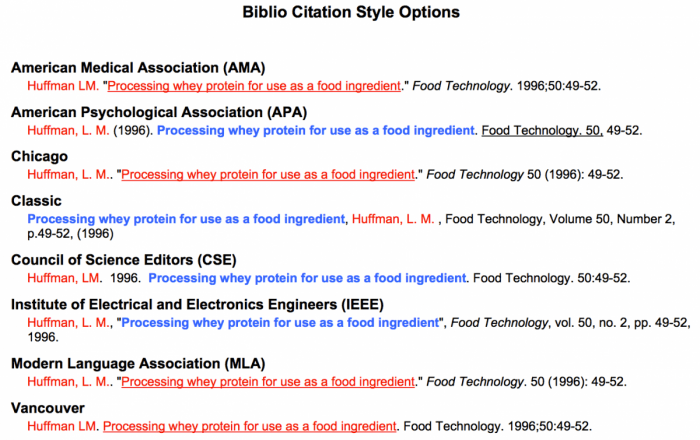 Biblio Citation Style Options

American Medical Association (AMA)
Huffman LM. "Processing whey protein for use as a food ingredient." Food Technology. 1996;50:49-52.

American Psychological Association (APA)
Huffman, L. M. (1996). Processing whey protein for use as a food ingredient. Food Technology. 50, 49-52.

Chicago
Huffman, L. M.. "Processing whey protein for use as a food ingredient." Food Technology 50 (1996): 49-52.

Classic
Processing whey protein for use as a food ingredient, Huffman, L. M. , Food Technology, Volume 50, Number 2, p.49-52, (1996)

Council of Science Editors (CSE)
Huffman, LM. 1996. Processing whey protein for use as a food ingredient. Food Technology. 50:49-52.

Institute of Electrical and Electronics Engineers (IEEE)
Huffman, L. M., "Processing whey protein for use as a food ingredient", Food Technology, vol. 50, no. 2, pp. 49-52, 1996.

Modern Language Association (MLA)
Huffman, L. M.. "Processing whey protein for use as a food ingredient." Food Technology. 50 (1996): 49-52.

Vancouver
Huffman LM. Processing whey protein for use as a food ingredient. Food Technology. 1996;50:49-52.